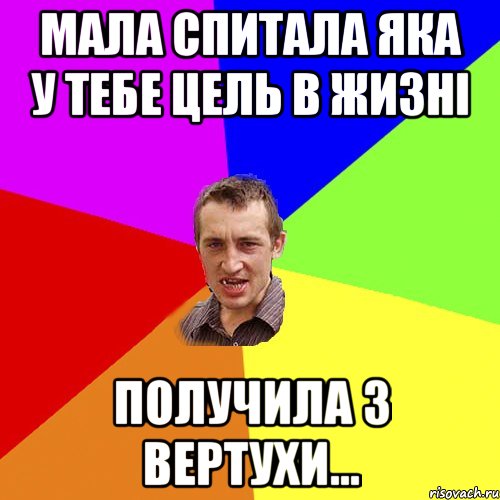 МАЛА СПИТАЛА ЯКА У ТЕБЕ ЦЕЛЬ В ЖИЗНІ

ПОЛУЧИЛА З ВЕРТУХИ...

risovach.ru